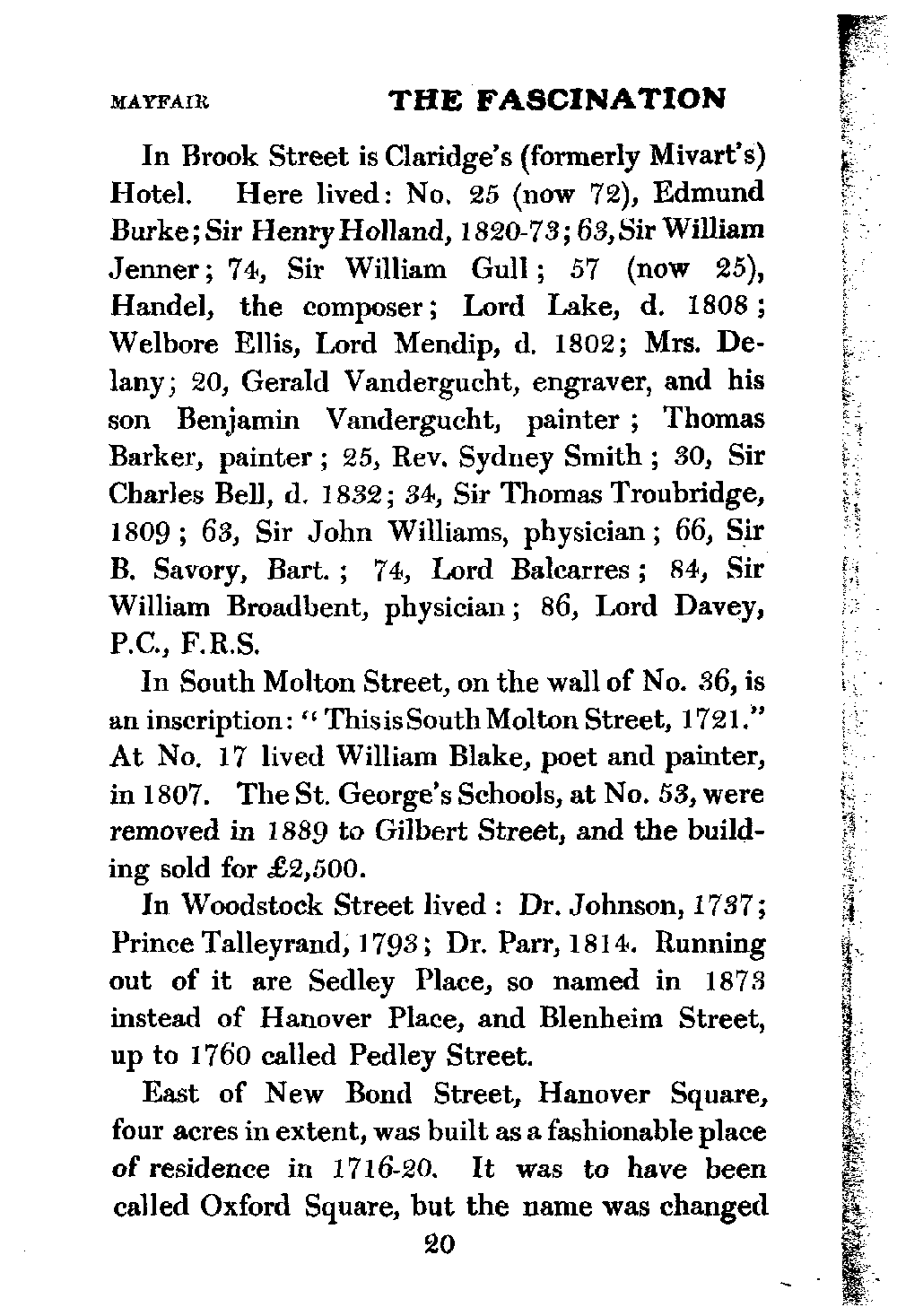 MAYFAIR THE FASCINATION

In Brook Street is Claridge's (formerly Mivart's) Hotel. Here lived: No. 25 (now 72), Edmund Burke; Sir Henry Holland, 1820-73; 63, Sir William Jenner; 74, Sir William Gull; 57 (now 25), Handel, the composer; Lord Lake, d. 1808; Welbore Ellis, Lord Mendip, d. 1802; Mrs. Delany; 20, Gerald Vandergucht, engraver, and his son Benjamin Vandergucht, painter; Thomas Barker, painter; 25, Rev. Sydney Smith; 30, Sir Charles Bell, d. 1832; 34, Sir Thomas Troubridge, 1809; 63, Sir John Williams, physician; 66, Sir B. Savory, Bart.; 74, Lord Balcarres; 84, Sir William Broadbent, physician; 86, Lord Davey, P.C., F.R.S.

In South Molton Street, on the wall of No. 36, is an inscription: "This is South Molton Street, 1721." At No. 17 lived William Blake, poet and painter, in 1807. The St. George's Schools, at No. 53, were removed in 1889 to Gilbert Street, and the building sold for £2,500.

In Woodstock Street lived: Dr. Johnson, 1737; Prince Talleyrand, 1793; Dr. Parr, 1814. Running out of it are Sedley Place, so named in 1873 instead of Hanover Place, and Blenheim Street, up to 1760 called Pedley Street.

East of New Bond Street, Hanover Square, four acres in extent, was built as a fashionable place of residence in 1716-20. It was to have been called Oxford Square, but the name was changed

20